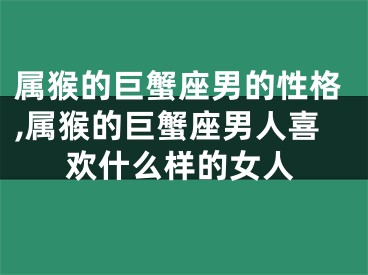 属猴的巨蟹座男的性格,属猴的巨蟹座男人喜欢什么样的女人